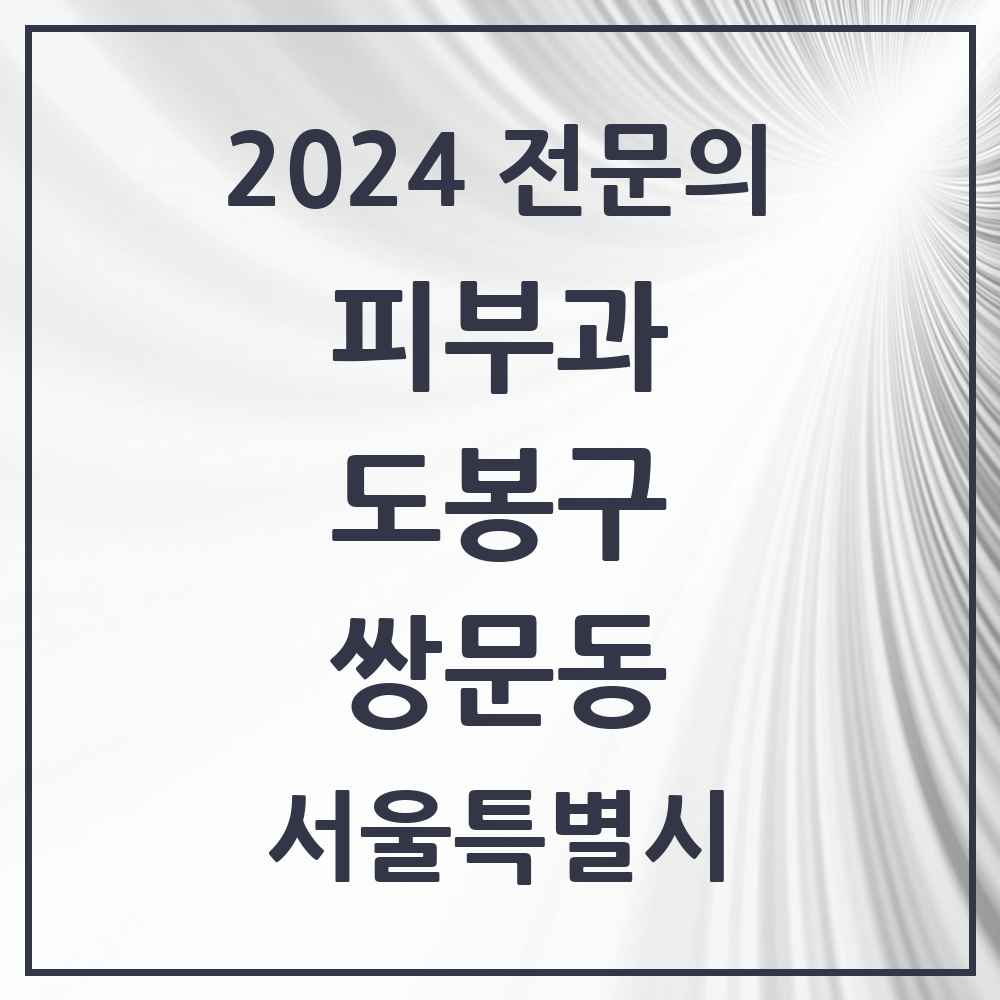 2024 전문의

피부과

도봉구

쌍문동

서울특별시